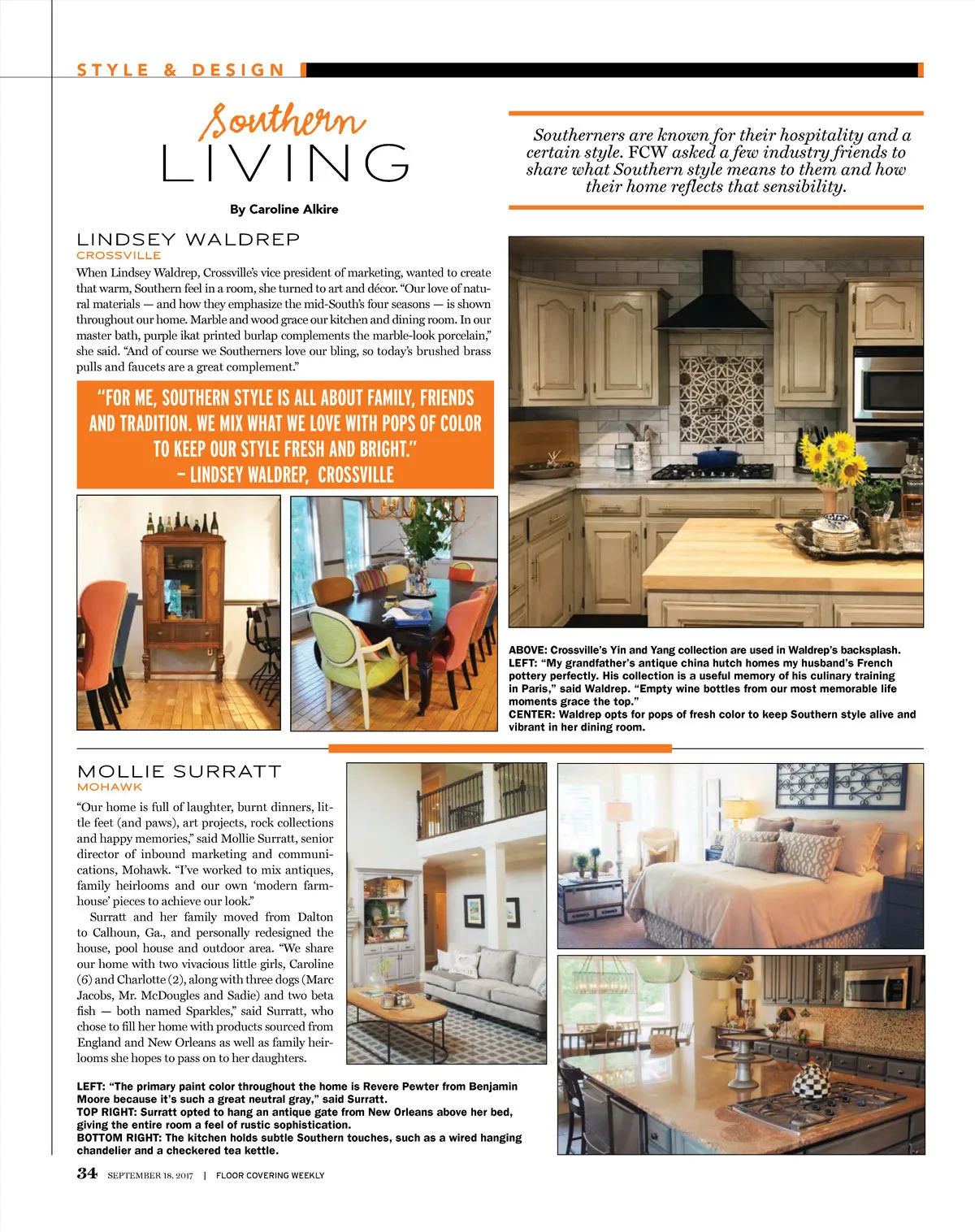 STYLE & DESIGN

Southern LIVING

By Caroline Alkire

Southerners are known for their hospitality and a certain style. FCW asked a few industry friends to share what Southern style means to them and how their home reflects that sensibility.

LINDSEY WALDREP
CROSSVILLE

When Lindsey Waldrep, Crossville's vice president of marketing, wanted to create that warm, Southern feel in a room, she turned to art and décor. "Our love of natural materials — and how they emphasize the mid-South's four seasons — is shown throughout our home. Marble and wood grace our kitchen and dining room. In our master bath, purple ikat printed burlap complements the marble-look porcelain," she said. "And of course we Southerners love our bling, so today's brushed brass pulls and faucets are a great complement."

"FOR ME, SOUTHERN STYLE IS ALL ABOUT FAMILY, FRIENDS AND TRADITION. WE MIX WHAT WE LOVE WITH POPS OF COLOR TO KEEP OUR STYLE FRESH AND BRIGHT." – LINDSEY WALDREP, CROSSVILLE

ABOVE: Crossville's Yin and Yang collection are used in Waldrep's backsplash.
LEFT: "My grandfather's antique china hutch homes my husband's French pottery perfectly. His collection is a useful memory of his culinary training in Paris," said Waldrep. "Empty wine bottles from our most memorable life moments grace the top."
CENTER: Waldrep opts for pops of fresh color to keep Southern style alive and vibrant in her dining room.

MOLLIE SURRATT
MOHAWK

"Our home is full of laughter, burnt dinners, little feet (and paws), art projects, rock collections and happy memories," said Mollie Surratt, senior director of inbound marketing and communications, Mohawk. "I've worked to mix antiques, family heirlooms and our own 'modern farmhouse' pieces to achieve our look."

Surratt and her family moved from Dalton to Calhoun, Ga., and personally redesigned the house, pool house and outdoor area. "We share our home with two vivacious little girls, Caroline (6) and Charlotte (2), along with three dogs (Marc Jacobs, Mr. McDougles and Sadie) and two beta fish — both named Sparkles," said Surratt, who chose to fill her home with products sourced from England and New Orleans as well as family heirlooms she hopes to pass on to her daughters.

LEFT: "The primary paint color throughout the home is Revere Pewter from Benjamin Moore because it's such a great neutral gray," said Surratt.
TOP RIGHT: Surratt opted to hang an antique gate from New Orleans above her bed, giving the entire room a feel of rustic sophistication.
BOTTOM RIGHT: The kitchen holds subtle Southern touches, such as a wired hanging chandelier and a checkered tea kettle.

34 SEPTEMBER 18, 2017 | FLOOR COVERING WEEKLY